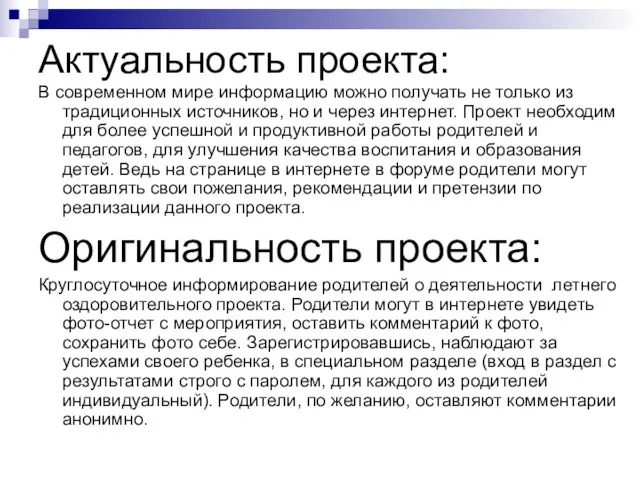 Актуальность проекта:

В современном мире информацию можно получать не только из традиционных источников, но и через интернет. Проект необходим для более успешной и продуктивной работы родителей и педагогов, для улучшения качества воспитания и образования детей. Ведь на странице в интернете в форуме родители могут оставлять свои пожелания, рекомендации и претензии по реализации данного проекта.

Оригинальность проекта:

Круглосуточное информирование родителей о деятельности летнего оздоровительного проекта. Родители могут в интернете увидеть фото-отчет с мероприятия, оставить комментарий к фото, сохранить фото себе. Зарегистрировавшись, наблюдают за успехами своего ребенка, в специальном разделе (вход в раздел с результатами строго с паролем, для каждого из родителей индивидуальный). Родители, по желанию, оставляют комментарии анонимно.